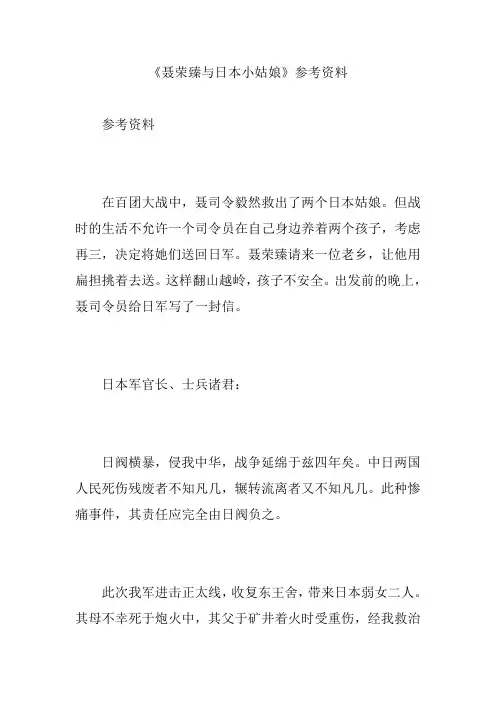 《聂荣臻与日本小姑娘》参考资料

参考资料

在百团大战中，聂司令毅然救出了两个日本姑娘。但战时的生活不允许一个司令员在自己身边养着两个孩子，考虑再三，决定将她们送回日军。聂荣臻请来一位老乡，让他用扁担挑着去送。这样翻山越岭，孩子不安全。出发前的晚上，聂司令员给日军写了一封信。

日本军官长、士兵诸君：

日阀横暴，侵我中华，战争延绵于兹四年矣。中日两国人民死伤残废者不知凡几，辗转流离者又不知凡几。此种惨痛事件，其责任应完全由日阀负之。

此次我军进击正太线，收复东王舍，带来日本弱女二人。其母不幸死于炮火中，其父于矿井着火时受重伤，经我救治